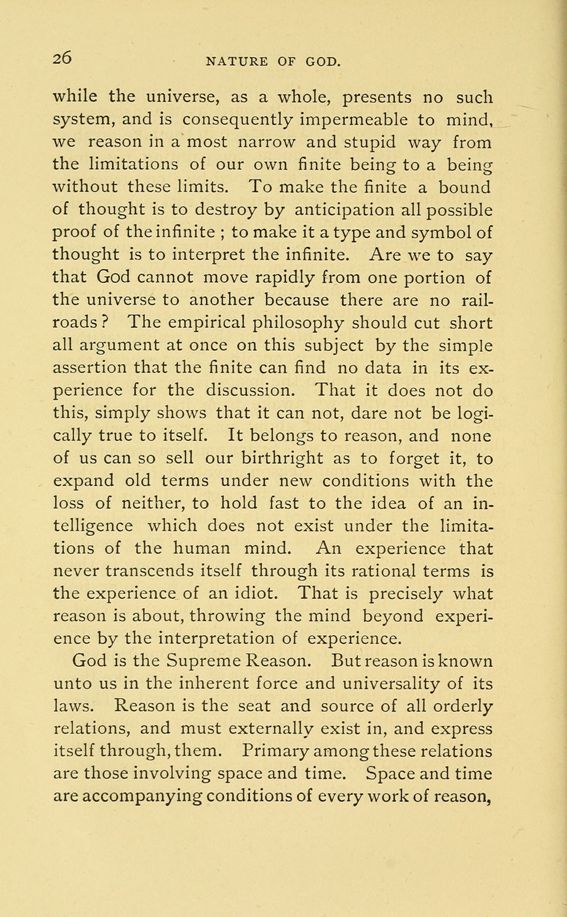 26 NATURE OF GOD.

while the universe, as a whole, presents no such system, and is consequently impermeable to mind, we reason in a most narrow and stupid way from the limitations of our own finite being to a being without these limits. To make the finite a bound of thought is to destroy by anticipation all possible proof of the infinite ; to make it a type and symbol of thought is to interpret the infinite. Are we to say that God cannot move rapidly from one portion of the universe to another because there are no railroads? The empirical philosophy should cut short all argument at once on this subject by the simple assertion that the finite can find no data in its experience for the discussion. That it does not do this, simply shows that it can not, dare not be logically true to itself. It belongs to reason, and none of us can so sell our birthright as to forget it, to expand old terms under new conditions with the loss of neither, to hold fast to the idea of an intelligence which does not exist under the limitations of the human mind. An experience that never transcends itself through its rational terms is the experience of an idiot. That is precisely what reason is about, throwing the mind beyond experience by the interpretation of experience.

God is the Supreme Reason. But reason is known unto us in the inherent force and universality of its laws. Reason is the seat and source of all orderly relations, and must externally exist in, and express itself through, them. Primary among these relations are those involving space and time. Space and time are accompanying conditions of every work of reason,